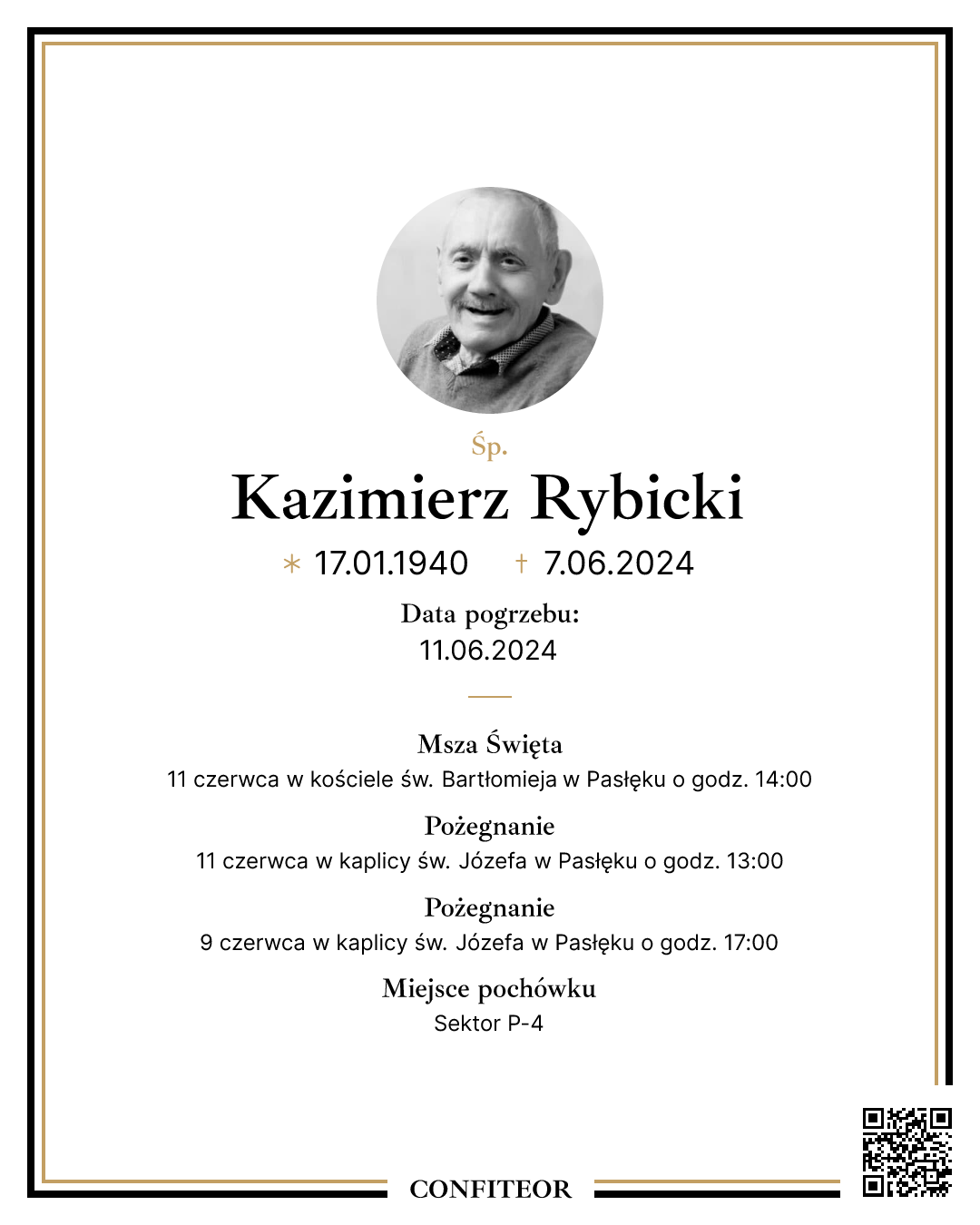 Śp.

Kazimierz Rybicki

∗ 17.01.1940 † 7.06.2024

Data pogrzebu:
11.06.2024

Msza Święta
11 czerwca w kościele św. Bartłomieja w Pasłęku o godz. 14:00

Pożegnanie
11 czerwca w kaplicy św. Józefa w Pasłęku o godz. 13:00

Pożegnanie
9 czerwca w kaplicy św. Józefa w Pasłęku o godz. 17:00

Miejsce pochówku
Sektor P-4

CONFITEOR